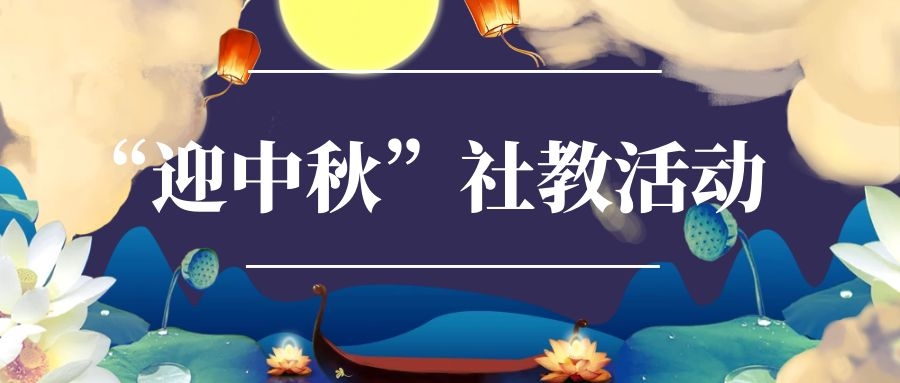 “迎中秋”社教活动